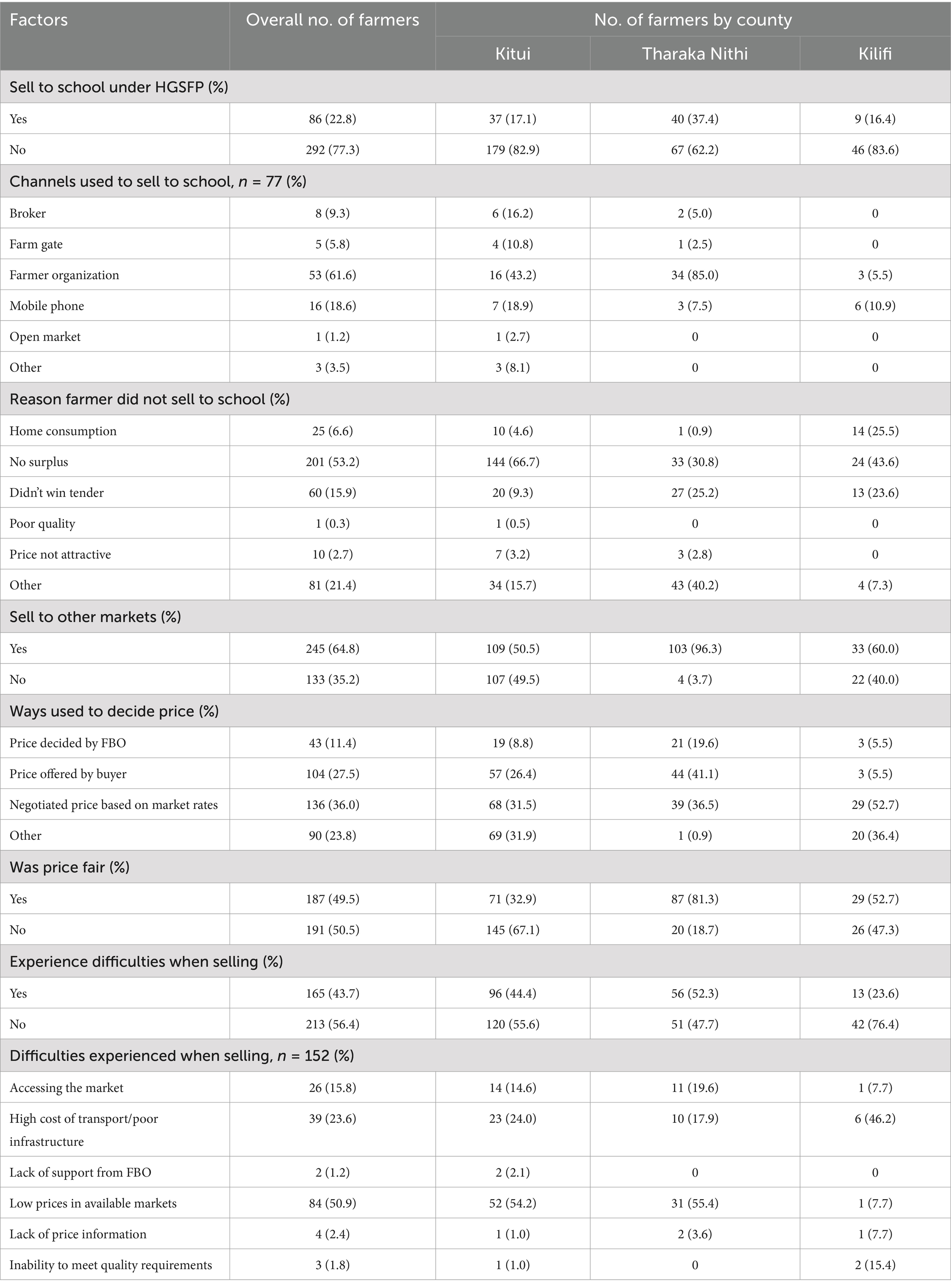 | Factors | Overall no. of farmers | No. of farmers by county | | |
|---|---|---|---|---|
| | | Kitui | Tharaka Nithi | Kilifi |
| Sell to school under HGSFP (%) | | | | |
| Yes | 86 (22.8) | 37 (17.1) | 40 (37.4) | 9 (16.4) |
| No | 292 (77.3) | 179 (82.9) | 67 (62.2) | 46 (83.6) |
| Channels used to sell to school, $n$ = 77 (%) | | | | |
| Broker | 8 (9.3) | 6 (16.2) | 2 (5.0) | 0 |
| Farm gate | 5 (5.8) | 4 (10.8) | 1 (2.5) | 0 |
| Farmer organization | 53 (61.6) | 16 (43.2) | 34 (85.0) | 3 (5.5) |
| Mobile phone | 16 (18.6) | 7 (18.9) | 3 (7.5) | 6 (10.9) |
| Open market | 1 (1.2) | 1 (2.7) | 0 | 0 |
| Other | 3 (3.5) | 3 (8.1) | 0 | 0 |
| Reason farmer did not sell to school (%) | | | | |
| Home consumption | 25 (6.6) | 10 (4.6) | 1 (0.9) | 14 (25.5) |
| No surplus | 201 (53.2) | 144 (66.7) | 33 (30.8) | 24 (43.6) |
| Didn't win tender | 60 (15.9) | 20 (9.3) | 27 (25.2) | 13 (23.6) |
| Poor quality | 1 (0.3) | 1 (0.5) | 0 | 0 |
| Price not attractive | 10 (2.7) | 7 (3.2) | 3 (2.8) | 0 |
| Other | 81 (21.4) | 34 (15.7) | 43 (40.2) | 4 (7.3) |
| Sell to other markets (%) | | | | |
| Yes | 245 (64.8) | 109 (50.5) | 103 (96.3) | 33 (60.0) |
| No | 133 (35.2) | 107 (49.5) | 4 (3.7) | 22 (40.0) |
| Ways used to decide price (%) | | | | |
| Price decided by FBO | 43 (11.4) | 19 (8.8) | 21 (19.6) | 3 (5.5) |
| Price offered by buyer | 104 (27.5) | 57 (26.4) | 44 (41.1) | 3 (5.5) |
| Negotiated price based on market rates | 136 (36.0) | 68 (31.5) | 39 (36.5) | 29 (52.7) |
| Other | 90 (23.8) | 69 (31.9) | 1 (0.9) | 20 (36.4) |
| Was price fair (%) | | | | |
| Yes | 187 (49.5) | 71 (32.9) | 87 (81.3) | 29 (52.7) |
| No | 191 (50.5) | 145 (67.1) | 20 (18.7) | 26 (47.3) |
| Experience difficulties when selling (%) | | | | |
| Yes | 165 (43.7) | 96 (44.4) | 56 (52.3) | 13 (23.6) |
| No | 213 (56.4) | 120 (55.6) | 51 (47.7) | 42 (76.4) |
| Difficulties experienced when selling, $n$ = 152 (%) | | | | |
| Accessing the market | 26 (15.8) | 14 (14.6) | 11 (19.6) | 1 (7.7) |
| High cost of transport/poor infrastructure | 39 (23.6) | 23 (24.0) | 10 (17.9) | 6 (46.2) |
| Lack of support from FBO | 2 (1.2) | 2 (2.1) | 0 | 0 |
| Low prices in available markets | 84 (50.9) | 52 (54.2) | 31 (55.4) | 1 (7.7) |
| Lack of price information | 4 (2.4) | 1 (1.0) | 2 (3.6) | 1 (7.7) |
| Inability to meet quality requirements | 3 (1.8) | 1 (1.0) | 0 | 2 (15.4) |